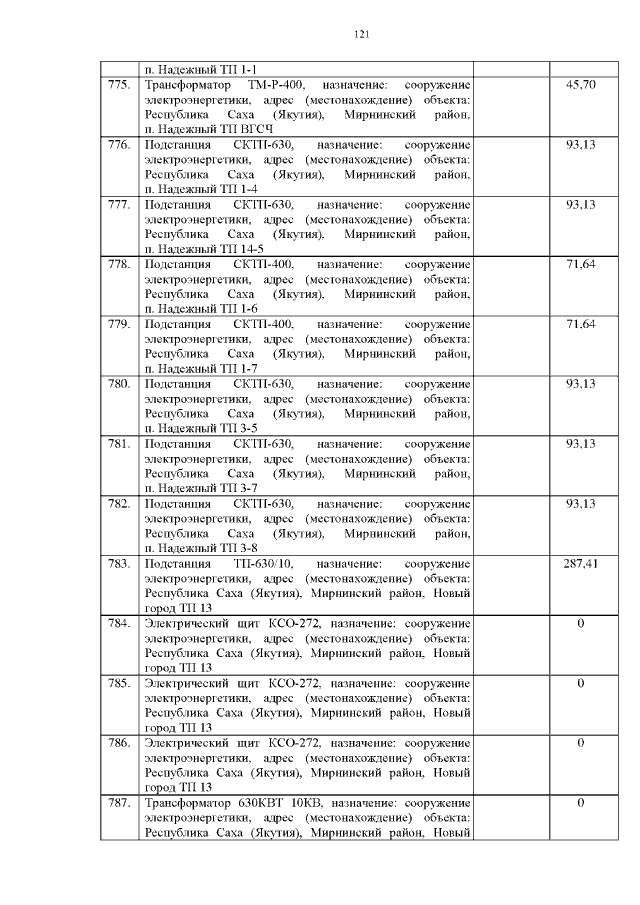 121

|  | п. Надежный ТП 1-1 |  |  |
|---|---|---|---|
| 775. | Трансформатор ТМ-Р-400, назначение: сооружение электроэнергетики, адрес (местонахождение) объекта: Республика Саха (Якутия), Мирнинский район, п. Надежный ТП ВГСЧ |  | 45,70 |
| 776. | Подстанция СКТП-630, назначение: сооружение электроэнергетики, адрес (местонахождение) объекта: Республика Саха (Якутия), Мирнинский район, п. Надежный ТП 1-4 |  | 93,13 |
| 777. | Подстанция СКТП-630, назначение: сооружение электроэнергетики, адрес (местонахождение) объекта: Республика Саха (Якутия), Мирнинский район, п. Надежный ТП 14-5 |  | 93,13 |
| 778. | Подстанция СКТП-400, назначение: сооружение электроэнергетики, адрес (местонахождение) объекта: Республика Саха (Якутия), Мирнинский район, п. Надежный ТП 1-6 |  | 71,64 |
| 779. | Подстанция СКТП-400, назначение: сооружение электроэнергетики, адрес (местонахождение) объекта: Республика Саха (Якутия), Мирнинский район, п. Надежный ТП 1-7 |  | 71,64 |
| 780. | Подстанция СКТП-630, назначение: сооружение электроэнергетики, адрес (местонахождение) объекта: Республика Саха (Якутия), Мирнинский район, п. Надежный ТП 3-5 |  | 93,13 |
| 781. | Подстанция СКТП-630, назначение: сооружение электроэнергетики, адрес (местонахождение) объекта: Республика Саха (Якутия), Мирнинский район, п. Надежный ТП 3-7 |  | 93,13 |
| 782. | Подстанция СКТП-630, назначение: сооружение электроэнергетики, адрес (местонахождение) объекта: Республика Саха (Якутия), Мирнинский район, п. Надежный ТП 3-8 |  | 93,13 |
| 783. | Подстанция ТП-630/10, назначение: сооружение электроэнергетики, адрес (местонахождение) объекта: Республика Саха (Якутия), Мирнинский район, Новый город ТП 13 |  | 287,41 |
| 784. | Электрический щит КСО-272, назначение: сооружение электроэнергетики, адрес (местонахождение) объекта: Республика Саха (Якутия), Мирнинский район, Новый город ТП 13 |  | 0 |
| 785. | Электрический щит КСО-272, назначение: сооружение электроэнергетики, адрес (местонахождение) объекта: Республика Саха (Якутия), Мирнинский район, Новый город ТП 13 |  | 0 |
| 786. | Электрический щит КСО-272, назначение: сооружение электроэнергетики, адрес (местонахождение) объекта: Республика Саха (Якутия), Мирнинский район, Новый город ТП 13 |  | 0 |
| 787. | Трансформатор 630КВТ 10КВ, назначение: сооружение электроэнергетики, адрес (местонахождение) объекта: Республика Саха (Якутия), Мирнинский район, Новый |  | 0 |